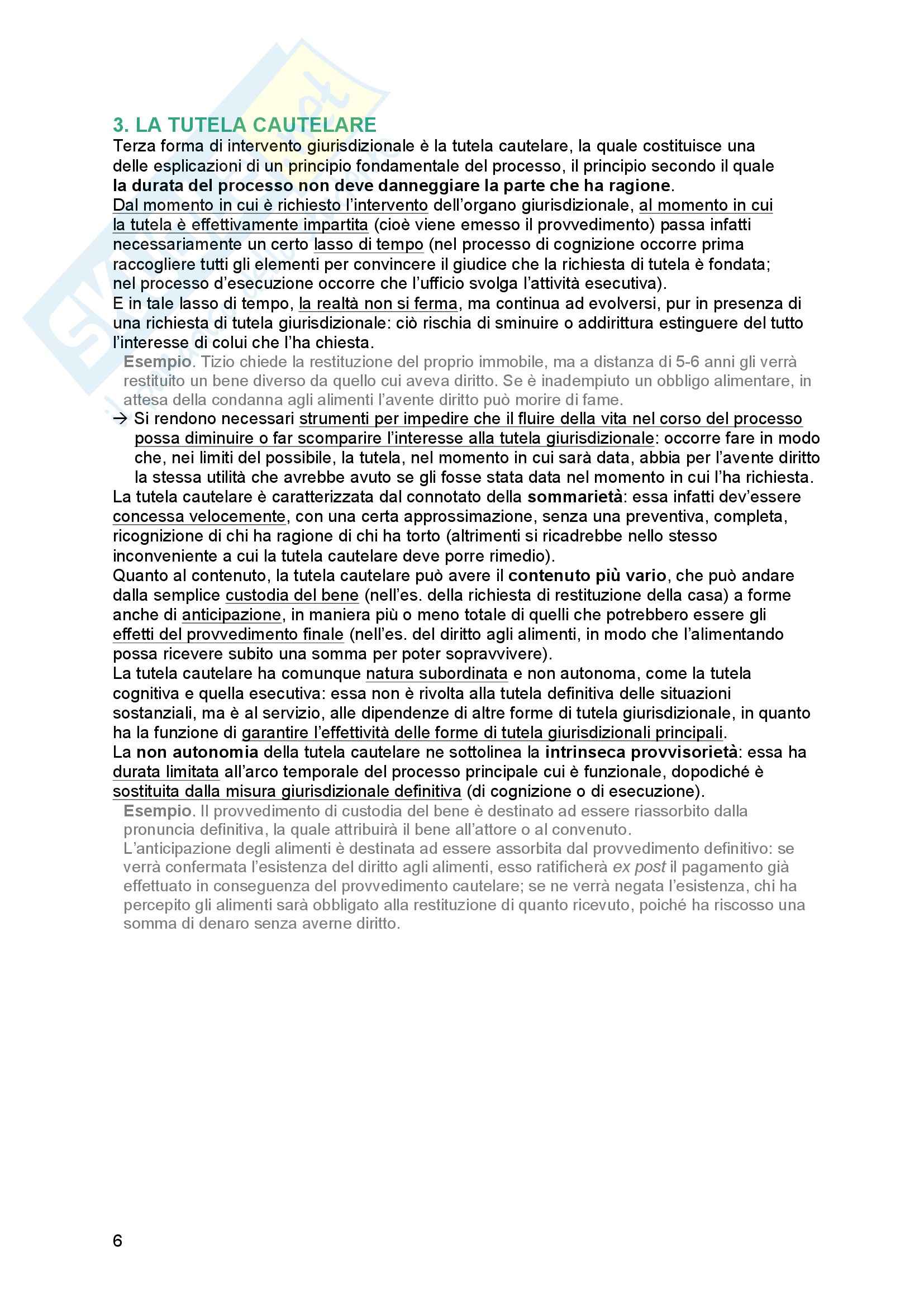 3. LA TUTELA CAUTELARE

Terza forma di intervento giurisdizionale è la tutela cautelare, la quale costituisce una delle esplicazioni di un principio fondamentale del processo, il principio secondo il quale la durata del processo non deve danneggiare la parte che ha ragione.

Dal momento in cui è richiesto l'intervento dell'organo giurisdizionale, al momento in cui la tutela è effettivamente impartita (cioè viene emesso il provvedimento) passa infatti necessariamente un certo lasso di tempo (nel processo di cognizione occorre prima raccogliere tutti gli elementi per convincere il giudice che la richiesta di tutela è fondata; nel processo d'esecuzione occorre che l'ufficio svolga l'attività esecutiva).

E in tale lasso di tempo, la realtà non si ferma, ma continua ad evolversi, pur in presenza di una richiesta di tutela giurisdizionale: ciò rischia di sminuire o addirittura estinguere del tutto l'interesse di colui che l'ha chiesta.

Esempio. Tizio chiede la restituzione del proprio immobile, ma a distanza di 5-6 anni gli verrà restituito un bene diverso da quello cui aveva diritto. Se è inadempiuto un obbligo alimentare, in attesa della condanna agli alimenti l'avente diritto può morire di fame.

→ Si rendono necessari strumenti per impedire che il fluire della vita nel corso del processo possa diminuire o far scomparire l'interesse alla tutela giurisdizionale: occorre fare in modo che, nei limiti del possibile, la tutela, nel momento in cui sarà data, abbia per l'avente diritto la stessa utilità che avrebbe avuto se gli fosse stata data nel momento in cui l'ha richiesta.

La tutela cautelare è caratterizzata dal connotato della sommarietà: essa infatti dev'essere concessa velocemente, con una certa approssimazione, senza una preventiva, completa, ricognizione di chi ha ragione di chi ha torto (altrimenti si ricadrebbe nello stesso inconveniente a cui la tutela cautelare deve porre rimedio).

Quanto al contenuto, la tutela cautelare può avere il contenuto più vario, che può andare dalla semplice custodia del bene (nell'es. della richiesta di restituzione della casa) a forme anche di anticipazione, in maniera più o meno totale di quelli che potrebbero essere gli effetti del provvedimento finale (nell'es. del diritto agli alimenti, in modo che l'alimentando possa ricevere subito una somma per poter sopravvivere).

La tutela cautelare ha comunque natura subordinata e non autonoma, come la tutela cognitiva e quella esecutiva: essa non è rivolta alla tutela definitiva delle situazioni sostanziali, ma è al servizio, alle dipendenze di altre forme di tutela giurisdizionale, in quanto ha la funzione di garantire l'effettività delle forme di tutela giurisdizionali principali.

La non autonomia della tutela cautelare ne sottolinea la intrinseca provvisorietà: essa ha durata limitata all'arco temporale del processo principale cui è funzionale, dopodiché è sostituita dalla misura giurisdizionale definitiva (di cognizione o di esecuzione).

Esempio. Il provvedimento di custodia del bene è destinato ad essere riassorbito dalla pronuncia definitiva, la quale attribuirà il bene all'attore o al convenuto.
L'anticipazione degli alimenti è destinata ad essere assorbita dal provvedimento definitivo: se verrà confermata l'esistenza del diritto agli alimenti, esso ratificherà ex post il pagamento già effettuato in conseguenza del provvedimento cautelare; se ne verrà negata l'esistenza, chi ha percepito gli alimenti sarà obbligato alla restituzione di quanto ricevuto, poiché ha riscosso una somma di denaro senza averne diritto.

6